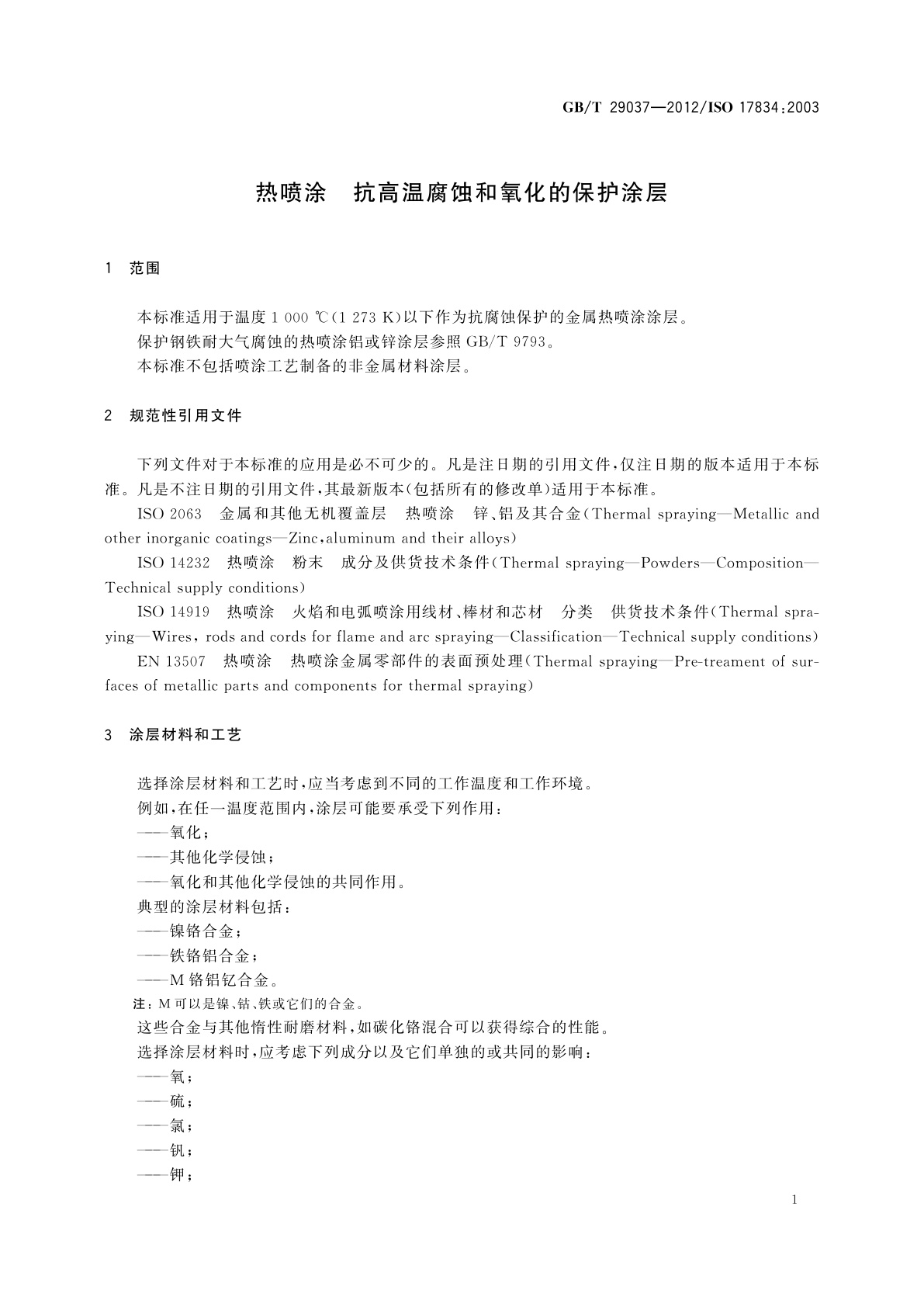 GB/T 29037—2012/ISO 17834:2003

热喷涂　抗高温腐蚀和氧化的保护涂层

1　范围

本标准适用于温度 1 000 ℃(1 273 K)以下作为抗腐蚀保护的金属热喷涂涂层。
保护钢铁耐大气腐蚀的热喷涂铝或锌涂层参照 GB/T 9793。
本标准不包括喷涂工艺制备的非金属材料涂层。

2　规范性引用文件

下列文件对于本标准的应用是必不可少的。凡是注日期的引用文件,仅注日期的版本适用于本标准。凡是不注日期的引用文件,其最新版本(包括所有的修改单)适用于本标准。

ISO 2063　金属和其他无机覆盖层　热喷涂　锌、铝及其合金(Thermal spraying—Metallic and other inorganic coatings—Zinc,aluminum and their alloys)

ISO 14232　热喷涂　粉末　成分及供货技术条件(Thermal spraying—Powders—Composition—Technical supply conditions)

ISO 14919　热喷涂　火焰和电弧喷涂用线材、棒材和芯材　分类　供货技术条件(Thermal spraying—Wires, rods and cords for flame and arc spraying—Classification—Technical supply conditions)

EN 13507　热喷涂　热喷涂金属零部件的表面预处理(Thermal spraying—Pre-treament of surfaces of metallic parts and components for thermal spraying)

3　涂层材料和工艺

选择涂层材料和工艺时,应当考虑到不同的工作温度和工作环境。
例如,在任一温度范围内,涂层可能要承受下列作用:
——氧化;
——其他化学侵蚀;
——氧化和其他化学侵蚀的共同作用。
典型的涂层材料包括:
——镍铬合金;
——铁铬铝合金;
——M 铬铝钇合金。
注:M 可以是镍、钴、铁或它们的合金。
这些合金与其他惰性耐磨材料,如碳化铬混合可以获得综合的性能。
选择涂层材料时,应考虑下列成分以及它们单独的或共同的影响:
——氧;
——硫;
——氯;
——钒;
——钾;

1